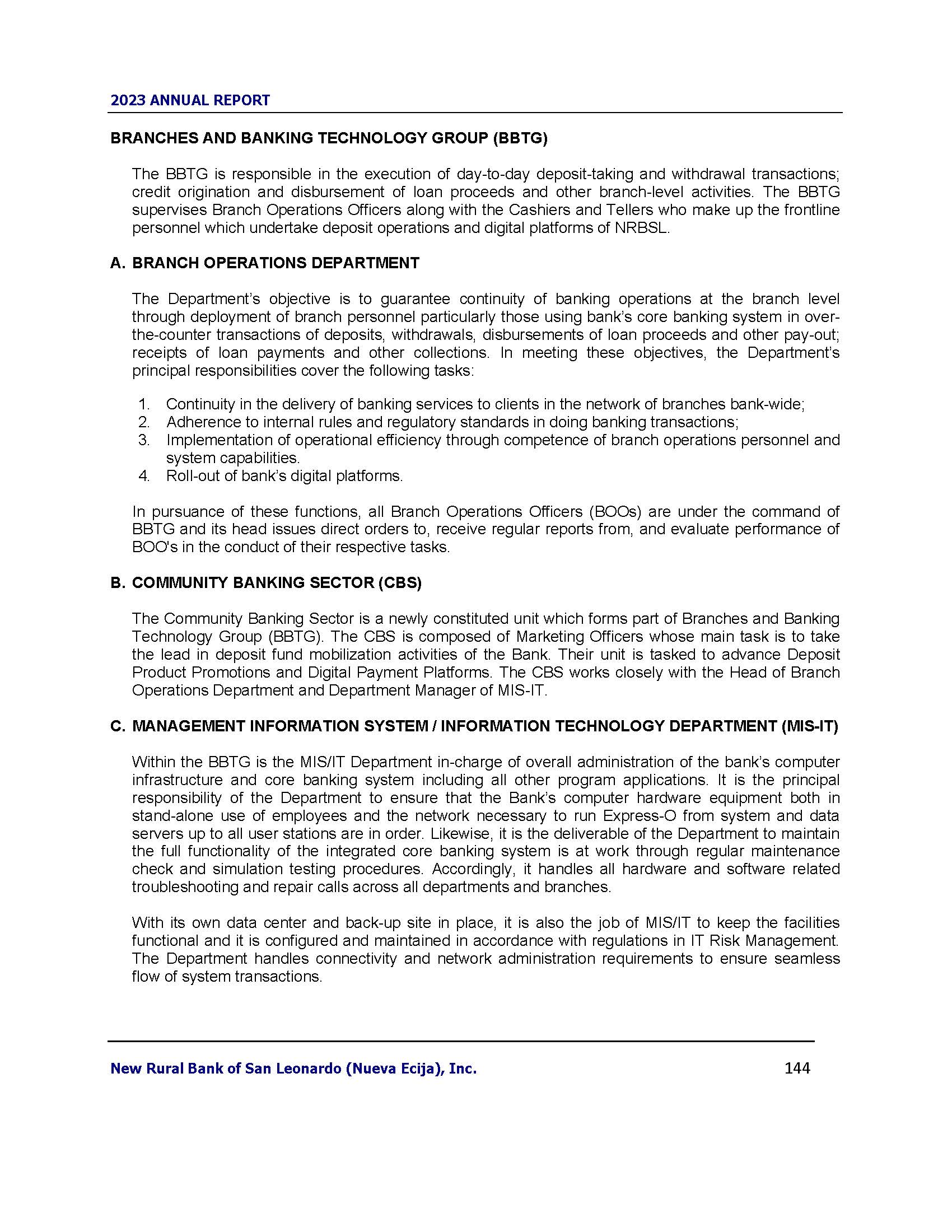 2023 ANNUAL REPORT

BRANCHES AND BANKING TECHNOLOGY GROUP (BBTG)

The BBTG is responsible in the execution of day-to-day deposit-taking and withdrawal transactions; credit origination and disbursement of loan proceeds and other branch-level activities. The BBTG supervises Branch Operations Officers along with the Cashiers and Tellers who make up the frontline personnel which undertake deposit operations and digital platforms of NRBSL.

A. BRANCH OPERATIONS DEPARTMENT

The Department's objective is to guarantee continuity of banking operations at the branch level through deployment of branch personnel particularly those using bank's core banking system in over-the-counter transactions of deposits, withdrawals, disbursements of loan proceeds and other pay-out; receipts of loan payments and other collections. In meeting these objectives, the Department's principal responsibilities cover the following tasks:

1. Continuity in the delivery of banking services to clients in the network of branches bank-wide;
2. Adherence to internal rules and regulatory standards in doing banking transactions;
3. Implementation of operational efficiency through competence of branch operations personnel and system capabilities.
4. Roll-out of bank's digital platforms.

In pursuance of these functions, all Branch Operations Officers (BOOs) are under the command of BBTG and its head issues direct orders to, receive regular reports from, and evaluate performance of BOO's in the conduct of their respective tasks.

B. COMMUNITY BANKING SECTOR (CBS)

The Community Banking Sector is a newly constituted unit which forms part of Branches and Banking Technology Group (BBTG). The CBS is composed of Marketing Officers whose main task is to take the lead in deposit fund mobilization activities of the Bank. Their unit is tasked to advance Deposit Product Promotions and Digital Payment Platforms. The CBS works closely with the Head of Branch Operations Department and Department Manager of MIS-IT.

C. MANAGEMENT INFORMATION SYSTEM / INFORMATION TECHNOLOGY DEPARTMENT (MIS-IT)

Within the BBTG is the MIS/IT Department in-charge of overall administration of the bank's computer infrastructure and core banking system including all other program applications. It is the principal responsibility of the Department to ensure that the Bank's computer hardware equipment both in stand-alone use of employees and the network necessary to run Express-O from system and data servers up to all user stations are in order. Likewise, it is the deliverable of the Department to maintain the full functionality of the integrated core banking system is at work through regular maintenance check and simulation testing procedures. Accordingly, it handles all hardware and software related troubleshooting and repair calls across all departments and branches.

With its own data center and back-up site in place, it is also the job of MIS/IT to keep the facilities functional and it is configured and maintained in accordance with regulations in IT Risk Management. The Department handles connectivity and network administration requirements to ensure seamless flow of system transactions.

New Rural Bank of San Leonardo (Nueva Ecija), Inc.
144